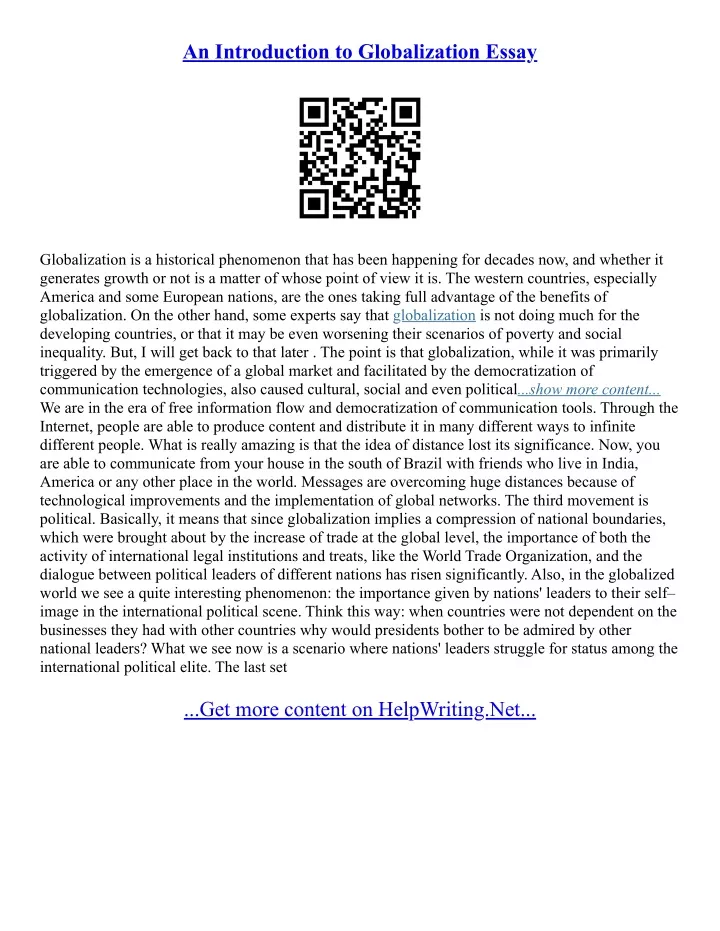 An Introduction to Globalization Essay

Globalization is a historical phenomenon that has been happening for decades now, and whether it generates growth or not is a matter of whose point of view it is. The western countries, especially America and some European nations, are the ones taking full advantage of the benefits of globalization. On the other hand, some experts say that globalization is not doing much for the developing countries, or that it may be even worsening their scenarios of poverty and social inequality. But, I will get back to that later . The point is that globalization, while it was primarily triggered by the emergence of a global market and facilitated by the democratization of communication technologies, also caused cultural, social and even political...show more content...
We are in the era of free information flow and democratization of communication tools. Through the Internet, people are able to produce content and distribute it in many different ways to infinite different people. What is really amazing is that the idea of distance lost its significance. Now, you are able to communicate from your house in the south of Brazil with friends who live in India, America or any other place in the world. Messages are overcoming huge distances because of technological improvements and the implementation of global networks. The third movement is political. Basically, it means that since globalization implies a compression of national boundaries, which were brought about by the increase of trade at the global level, the importance of both the activity of international legal institutions and treats, like the World Trade Organization, and the dialogue between political leaders of different nations has risen significantly. Also, in the globalized world we see a quite interesting phenomenon: the importance given by nations' leaders to their self–image in the international political scene. Think this way: when countries were not dependent on the businesses they had with other countries why would presidents bother to be admired by other national leaders? What we see now is a scenario where nations' leaders struggle for status among the international political elite. The last set

...Get more content on HelpWriting.Net...